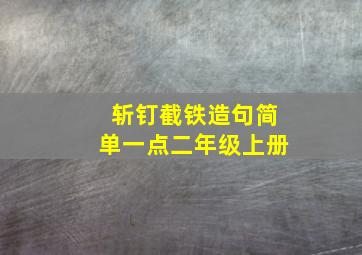 斩钉截铁造句简单一点二年级上册